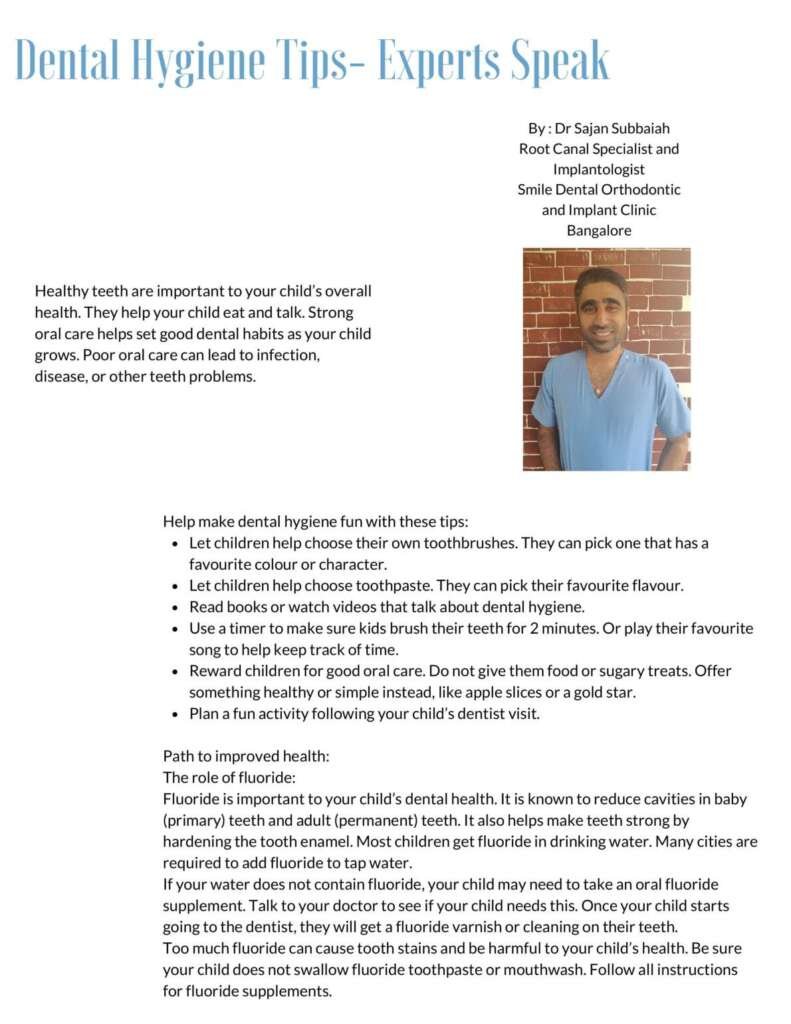 Dental Hygiene Tips- Experts Speak

By : Dr Sajan Subbaiah
Root Canal Specialist and Implantologist
Smile Dental Orthodontic and Implant Clinic
Bangalore

Healthy teeth are important to your child's overall health. They help your child eat and talk. Strong oral care helps set good dental habits as your child grows. Poor oral care can lead to infection, disease, or other teeth problems.

Help make dental hygiene fun with these tips:
- Let children help choose their own toothbrushes. They can pick one that has a favourite colour or character.
- Let children help choose toothpaste. They can pick their favourite flavour.
- Read books or watch videos that talk about dental hygiene.
- Use a timer to make sure kids brush their teeth for 2 minutes. Or play their favourite song to help keep track of time.
- Reward children for good oral care. Do not give them food or sugary treats. Offer something healthy or simple instead, like apple slices or a gold star.
- Plan a fun activity following your child's dentist visit.

Path to improved health:
The role of fluoride:
Fluoride is important to your child's dental health. It is known to reduce cavities in baby (primary) teeth and adult (permanent) teeth. It also helps make teeth strong by hardening the tooth enamel. Most children get fluoride in drinking water. Many cities are required to add fluoride to tap water.
If your water does not contain fluoride, your child may need to take an oral fluoride supplement. Talk to your doctor to see if your child needs this. Once your child starts going to the dentist, they will get a fluoride varnish or cleaning on their teeth.
Too much fluoride can cause tooth stains and be harmful to your child's health. Be sure your child does not swallow fluoride toothpaste or mouthwash. Follow all instructions for fluoride supplements.